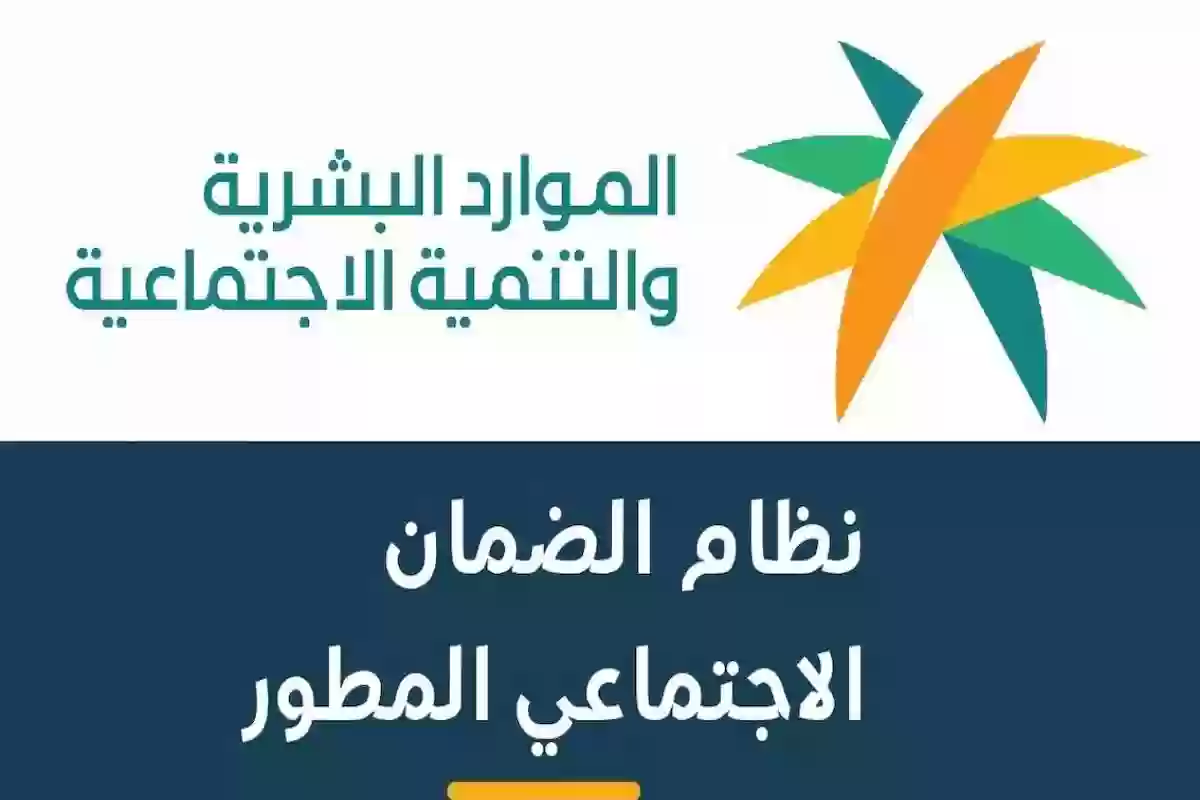 الموارد البشرية
والتنمية الاجتماعية

نظام الضمان
الاجتماعي المطور